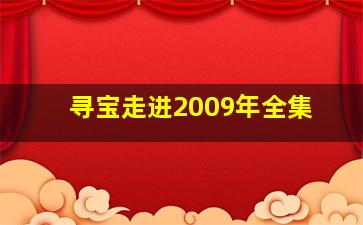 寻宝走进2009年全集